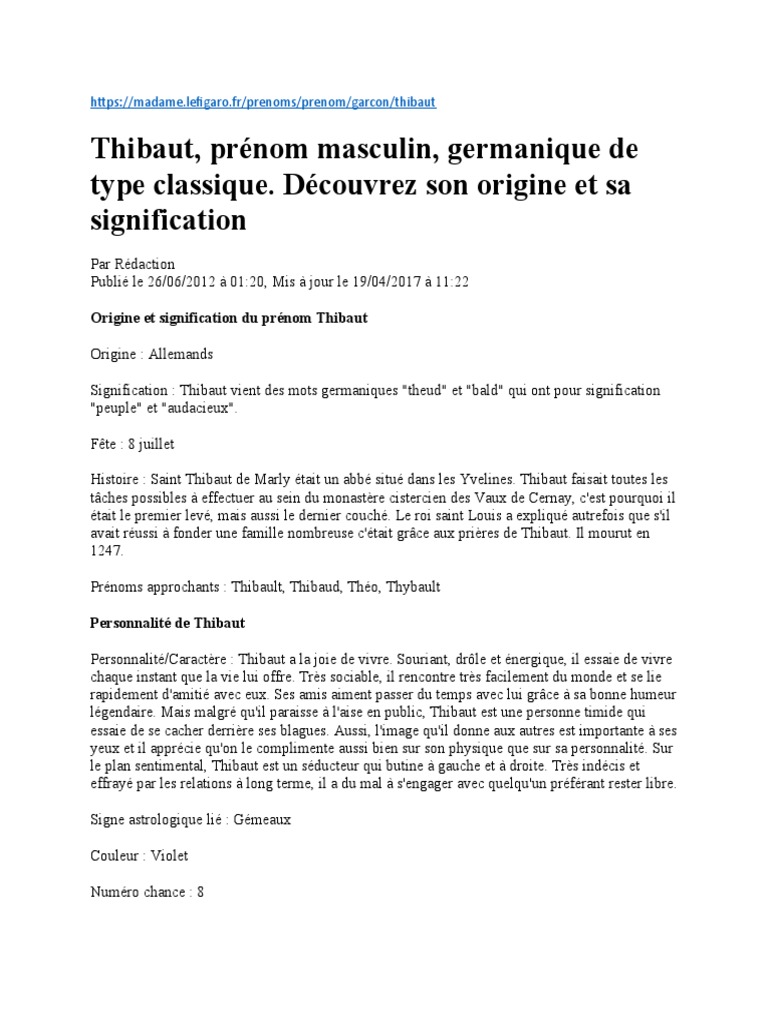 https://madame.lefigaro.fr/prenoms/prenom/garcon/thibaut

Thibaut, prénom masculin, germanique de type classique. Découvrez son origine et sa signification

Par Rédaction
Publié le 26/06/2012 à 01:20, Mis à jour le 19/04/2017 à 11:22

Origine et signification du prénom Thibaut

Origine : Allemands

Signification : Thibaut vient des mots germaniques "theud" et "bald" qui ont pour signification "peuple" et "audacieux".

Fête : 8 juillet

Histoire : Saint Thibaut de Marly était un abbé situé dans les Yvelines. Thibaut faisait toutes les tâches possibles à effectuer au sein du monastère cistercien des Vaux de Cernay, c'est pourquoi il était le premier levé, mais aussi le dernier couché. Le roi saint Louis a expliqué autrefois que s'il avait réussi à fonder une famille nombreuse c'était grâce aux prières de Thibaut. Il mourut en 1247.

Prénoms approchants : Thibault, Thibaud, Théo, Thybault

Personnalité de Thibaut

Personnalité/Caractère : Thibaut a la joie de vivre. Souriant, drôle et énergique, il essaie de vivre chaque instant que la vie lui offre. Très sociable, il rencontre très facilement du monde et se lie rapidement d'amitié avec eux. Ses amis aiment passer du temps avec lui grâce à sa bonne humeur légendaire. Mais malgré qu'il paraisse à l'aise en public, Thibaut est une personne timide qui essaie de se cacher derrière ses blagues. Aussi, l'image qu'il donne aux autres est importante à ses yeux et il apprécie qu'on le complimente aussi bien sur son physique que sur sa personnalité. Sur le plan sentimental, Thibaut est un séducteur qui butine à gauche et à droite. Très indécis et effrayé par les relations à long terme, il a du mal à s'engager avec quelqu'un préférant rester libre.

Signe astrologique lié : Gémeaux

Couleur : Violet

Numéro chance : 8